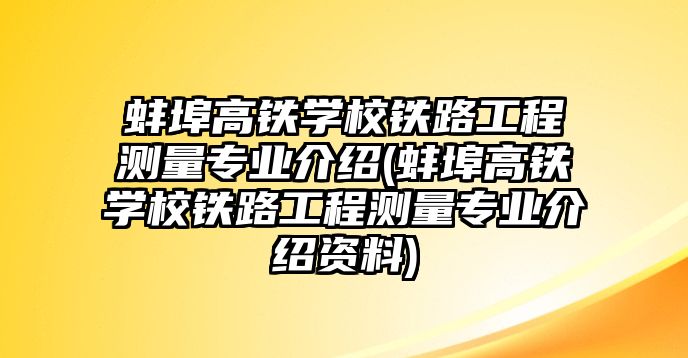 蚌埠高铁学校铁路工程测量专业介绍(蚌埠高铁学校铁路工程测量专业介绍资料)